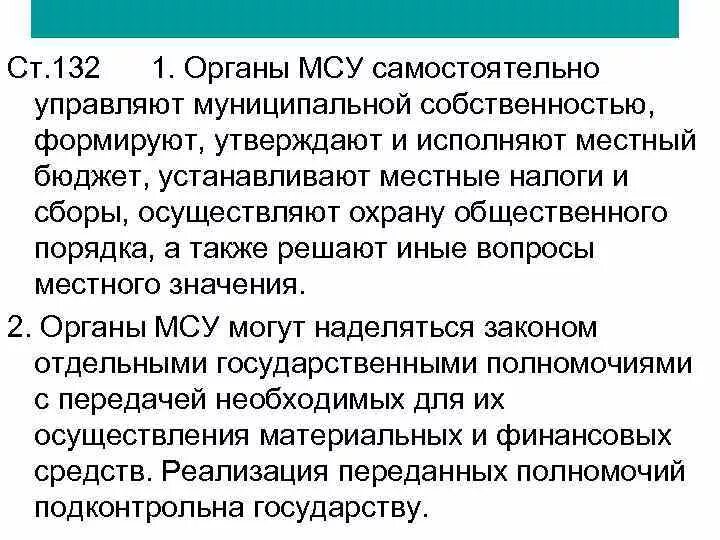 Ст.132 1. Органы МСУ самостоятельно управляют муниципальной собственностью, формируют, утверждают и исполняют местный бюджет, устанавливают местные налоги и сборы, осуществляют охрану общественного порядка, а также решают иные вопросы местного значения.

2. Органы МСУ могут наделяться законом отдельными государственными полномочиями с передачей необходимых для их осуществления материальных и финансовых средств. Реализация переданных полномочий подконтрольна государству.